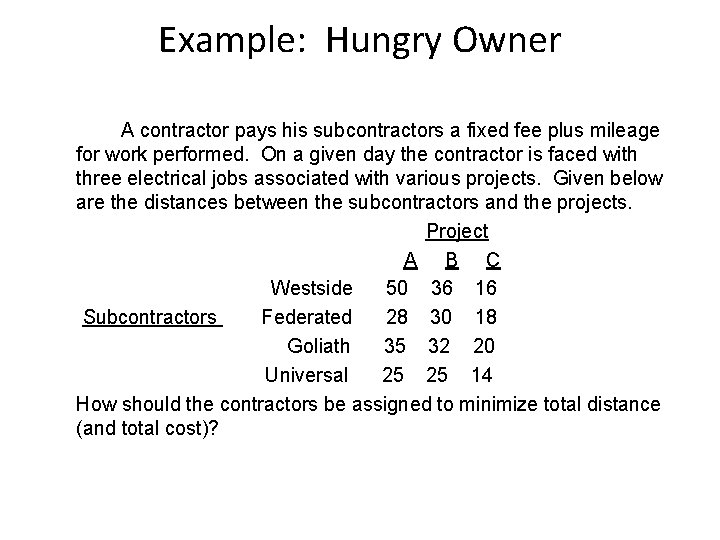 Example: Hungry Owner

A contractor pays his subcontractors a fixed fee plus mileage for work performed. On a given day the contractor is faced with three electrical jobs associated with various projects. Given below are the distances between the subcontractors and the projects.

| | | Project | | |
|---|---|---|---|---|
| | | A | B | C |
| | Westside | 50 | 36 | 16 |
| Subcontractors | Federated | 28 | 30 | 18 |
| | Goliath | 35 | 32 | 20 |
| | Universal | 25 | 25 | 14 |

How should the contractors be assigned to minimize total distance (and total cost)?